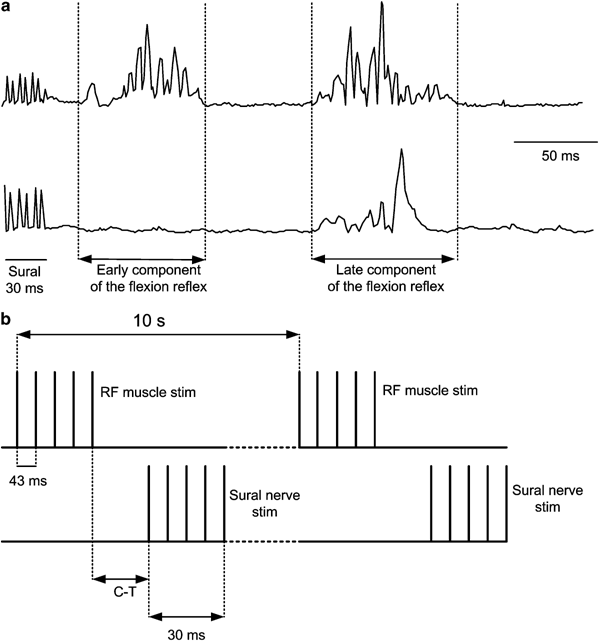 a

50 ms

Sural
30 ms

Early component
of the flexion reflex

Late component
of the flexion reflex

b

10 s

RF muscle stim

RF muscle stim

43 ms

Sural nerve
stim

Sural nerve
stim

C-T

30 ms